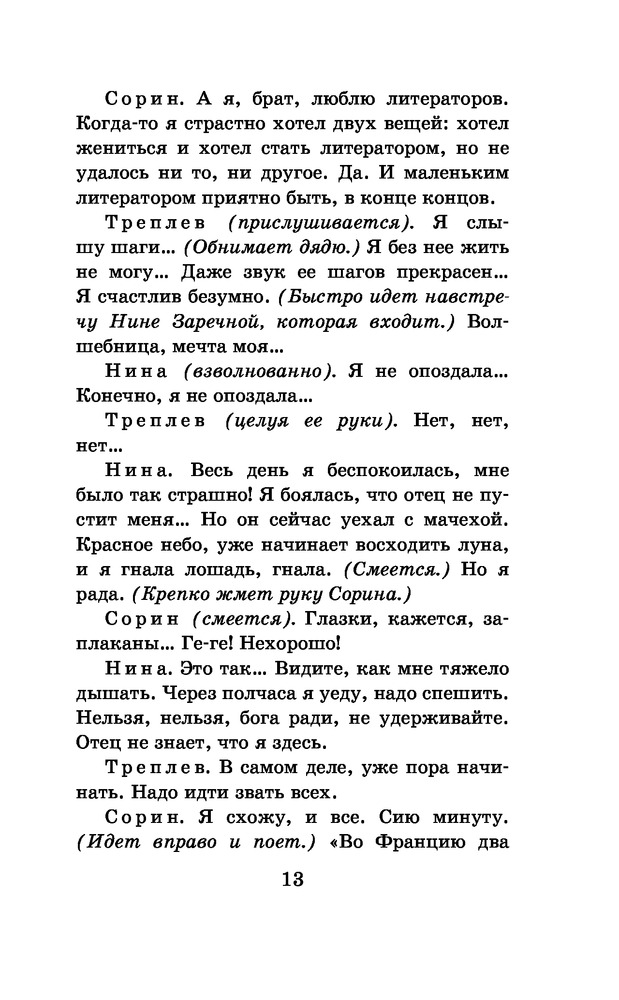 Сорин. А я, брат, люблю литераторов. Когда-то я страстно хотел двух вещей: хотел жениться и хотел стать литератором, но не удалось ни то, ни другое. Да. И маленьким литератором приятно быть, в конце концов.

Треплев (прислушивается). Я слышу шаги... (Обнимает дядю.) Я без нее жить не могу... Даже звук ее шагов прекрасен... Я счастлив безумно. (Быстро идет навстречу Нине Заречной, которая входит.) Волшебница, мечта моя...

Нина (взволнованно). Я не опоздала... Конечно, я не опоздала...

Треплев (целуя ее руки). Нет, нет, нет...

Нина. Весь день я беспокоилась, мне было так страшно! Я боялась, что отец не пустит меня... Но он сейчас уехал с мачехой. Красное небо, уже начинает восходить луна, и я гнала лошадь, гнала. (Смеется.) Но я рада. (Крепко жмет руку Сорина.)

Сорин (смеется). Глазки, кажется, заплаканы... Ге-ге! Нехорошо!

Нина. Это так... Видите, как мне тяжело дышать. Через полчаса я уеду, надо спешить. Нельзя, нельзя, бога ради, не удерживайте. Отец не знает, что я здесь.

Треплев. В самом деле, уже пора начинать. Надо идти звать всех.

Сорин. Я схожу, и все. Сию минуту. (Идет вправо и поет.) «Во Францию два

13